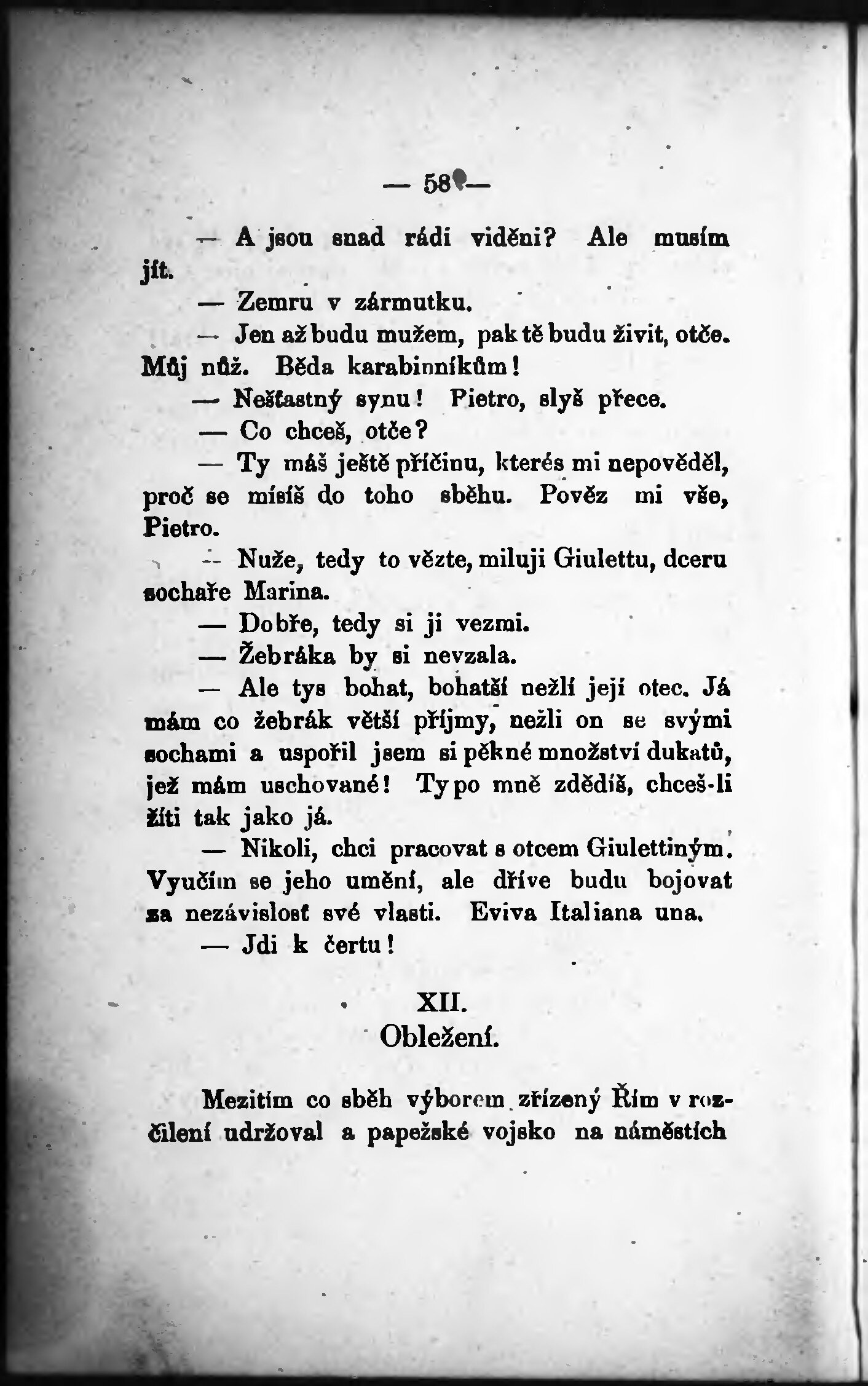 — 58 —

— A jsou snad rádi viděni? Ale musím jít.

— Zemru v zármutku.

— Jen až budu mužem, pak tě budu živit, otče. Můj nůž. Běda karabinníkům!

— Nešťastný synu! Pietro, slyš přece.

— Co chceš, otče?

— Ty máš ještě příčinu, kterés mi nepověděl, proč se mísíš do toho sběhu. Pověz mi vše, Pietro.

— Nuže, tedy to vězte, miluji Giulettu, dceru sochaře Marina.

— Dobře, tedy si ji vezmi.

— Žebráka by si nevzala.

— Ale tys bohat, bohatší nežlí její otec. Já mám co žebrák větší příjmy, nežli on se svými sochami a uspořil jsem si pěkné množství dukatů, jež mám uschované! Ty po mně zdědíš, chceš-li žíti tak jako já.

— Nikoli, chci pracovat s otcem Giulettiným. Vyučím se jeho umění, ale dříve budu bojovat za nezávislost své vlasti. Eviva Italiana una.

— Jdi k čertu!

XII.
Obležení.

Mezitím co sběh výborem zřízený Řím v rozčilení udržoval a papežské vojsko na náměstích